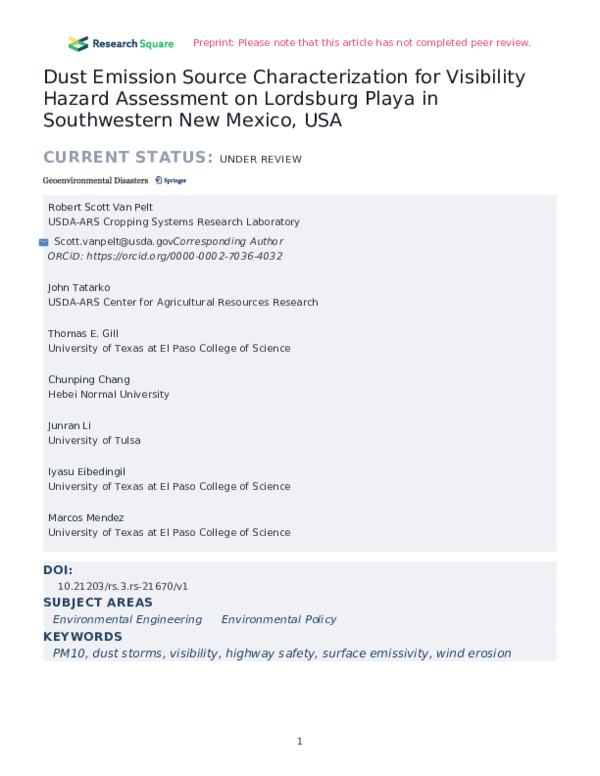 Research Square Preprint: Please note that this article has not completed peer review.

Dust Emission Source Characterization for Visibility Hazard Assessment on Lordsburg Playa in Southwestern New Mexico, USA

CURRENT STATUS: UNDER REVIEW

Geoenvironmental Disasters Springer

Robert Scott Van Pelt
USDA-ARS Cropping Systems Research Laboratory

Scott.vanpelt@usda.gov Corresponding Author
ORCiD: https://orcid.org/0000-0002-7036-4032

John Tatarko
USDA-ARS Center for Agricultural Resources Research

Thomas E. Gill
University of Texas at El Paso College of Science

Chunping Chang
Hebei Normal University

Junran Li
University of Tulsa

Iyasu Eibedingil
University of Texas at El Paso College of Science

Marcos Mendez
University of Texas at El Paso College of Science

DOI:
10.21203/rs.3.rs-21670/v1

SUBJECT AREAS
Environmental Engineering Environmental Policy

KEYWORDS
PM10, dust storms, visibility, highway safety, surface emissivity, wind erosion

1